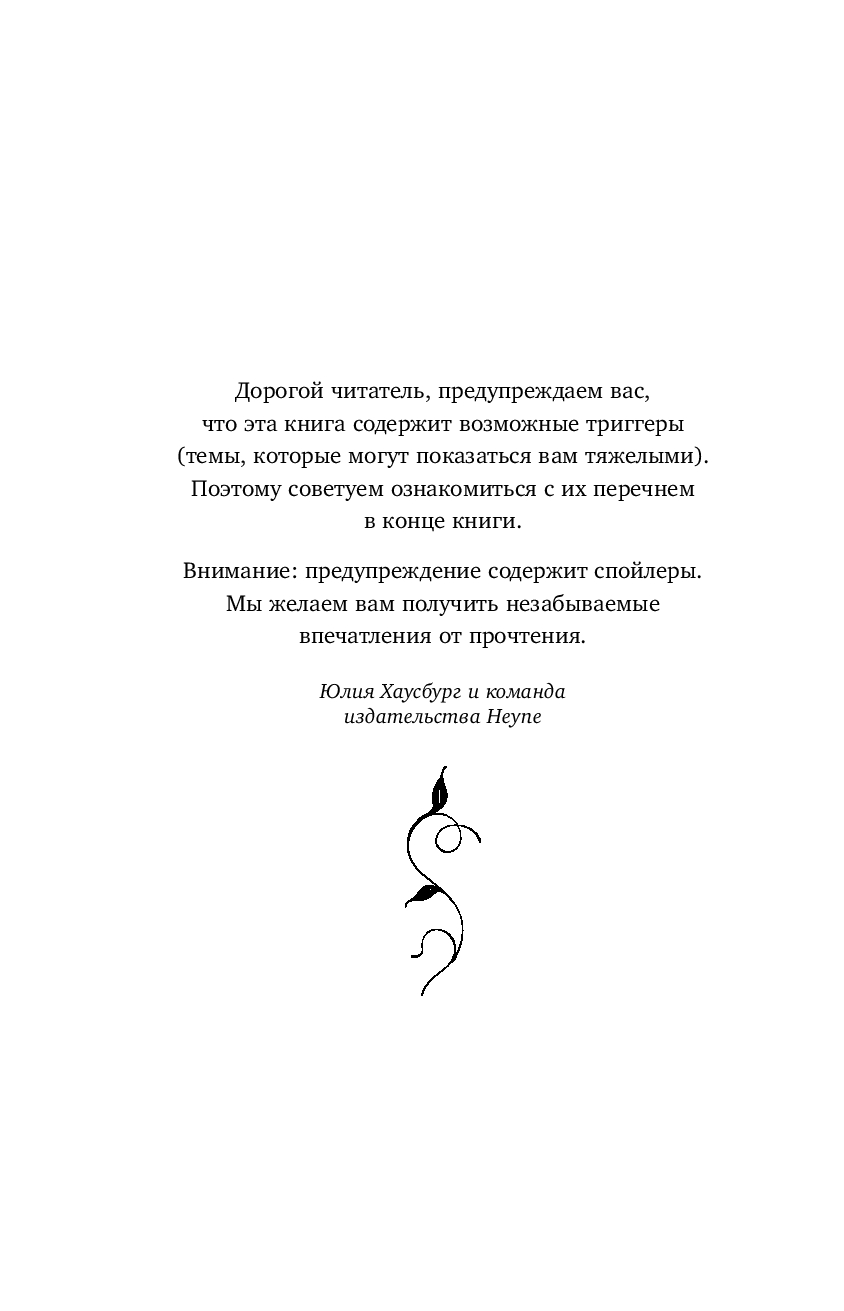 Дорогой читатель, предупреждаем вас, что эта книга содержит возможные триггеры (темы, которые могут показаться вам тяжелыми). Поэтому советуем ознакомиться с их перечнем в конце книги.

Внимание: предупреждение содержит спойлеры. Мы желаем вам получить незабываемые впечатления от прочтения.

Юлия Хаусбург и команда издательства Heyne